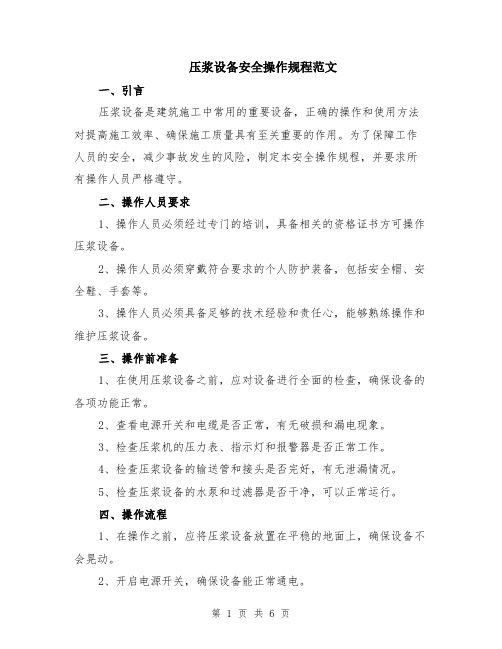 压浆设备安全操作规程范文

一、引言

压浆设备是建筑施工中常用的重要设备，正确的操作和使用方法对提高施工效率、确保施工质量具有至关重要的作用。为了保障工作人员的安全，减少事故发生的风险，制定本安全操作规程，并要求所有操作人员严格遵守。

二、操作人员要求

1、操作人员必须经过专门的培训，具备相关的资格证书方可操作压浆设备。

2、操作人员必须穿戴符合要求的个人防护装备，包括安全帽、安全鞋、手套等。

3、操作人员必须具备足够的技术经验和责任心，能够熟练操作和维护压浆设备。

三、操作前准备

1、在使用压浆设备之前，应对设备进行全面的检查，确保设备的各项功能正常。

2、查看电源开关和电缆是否正常，有无破损和漏电现象。

3、检查压浆机的压力表、指示灯和报警器是否正常工作。

4、检查压浆设备的输送管和接头是否完好，有无泄漏情况。

5、检查压浆设备的水泵和过滤器是否干净，可以正常运行。

四、操作流程

1、在操作之前，应将压浆设备放置在平稳的地面上，确保设备不会晃动。

2、开启电源开关，确保设备能正常通电。

第 1 页 共 6 页